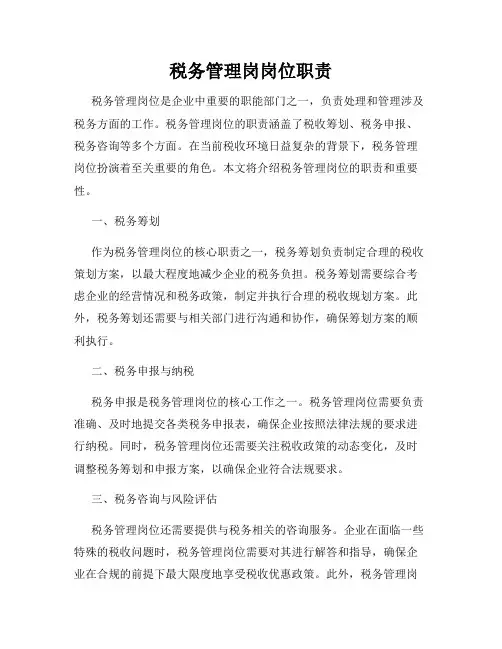 税务管理岗岗位职责

税务管理岗位是企业中重要的职能部门之一，负责处理和管理涉及税务方面的工作。税务管理岗位的职责涵盖了税收筹划、税务申报、税务咨询等多个方面。在当前税收环境日益复杂的背景下，税务管理岗位扮演着至关重要的角色。本文将介绍税务管理岗位的职责和重要性。

一、税务筹划

作为税务管理岗位的核心职责之一，税务筹划负责制定合理的税收策划方案，以最大程度地减少企业的税务负担。税务筹划需要综合考虑企业的经营情况和税务政策，制定并执行合理的税收规划方案。此外，税务筹划还需要与相关部门进行沟通和协作，确保筹划方案的顺利执行。

二、税务申报与纳税

税务申报是税务管理岗位的核心工作之一。税务管理岗位需要负责准确、及时地提交各类税务申报表，确保企业按照法律法规的要求进行纳税。同时，税务管理岗位还需要关注税收政策的动态变化，及时调整税务筹划和申报方案，以确保企业符合法规要求。

三、税务咨询与风险评估

税务管理岗位还需要提供与税务相关的咨询服务。企业在面临一些特殊的税收问题时，税务管理岗位需要对其进行解答和指导，确保企业在合规的前提下最大限度地享受税收优惠政策。此外，税务管理岗